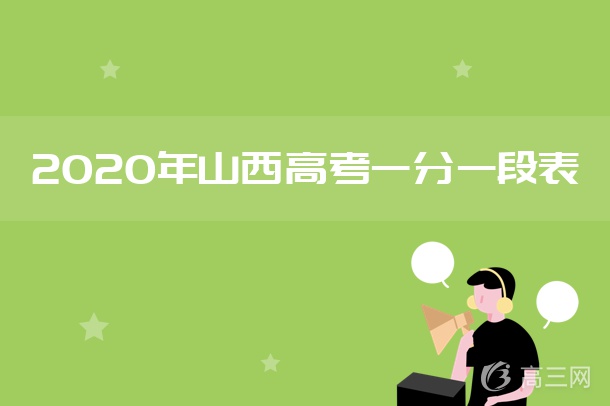 2020年山西高考一分一段表

高三网